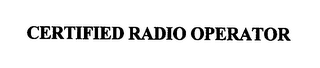 CERTIFIED RADIO OPERATOR